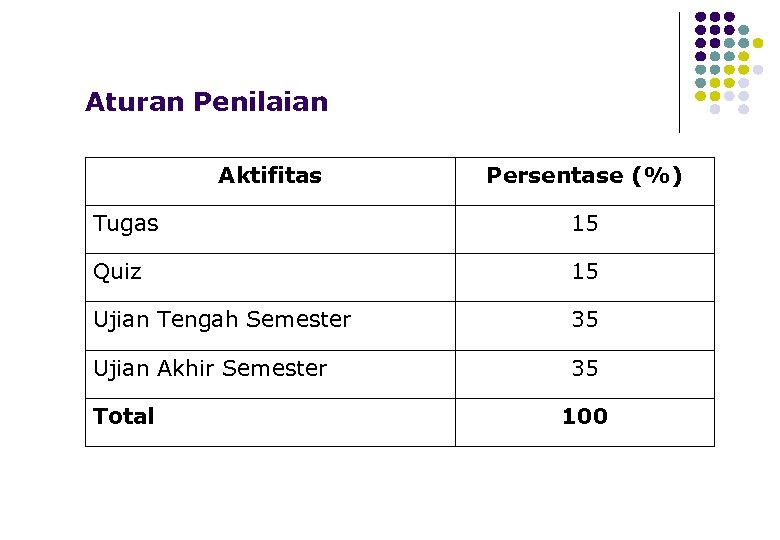 Aturan Penilaian

| Aktifitas | Persentase (%) |
|---|---|
| Tugas | 15 |
| Quiz | 15 |
| Ujian Tengah Semester | 35 |
| Ujian Akhir Semester | 35 |
| Total | 100 |